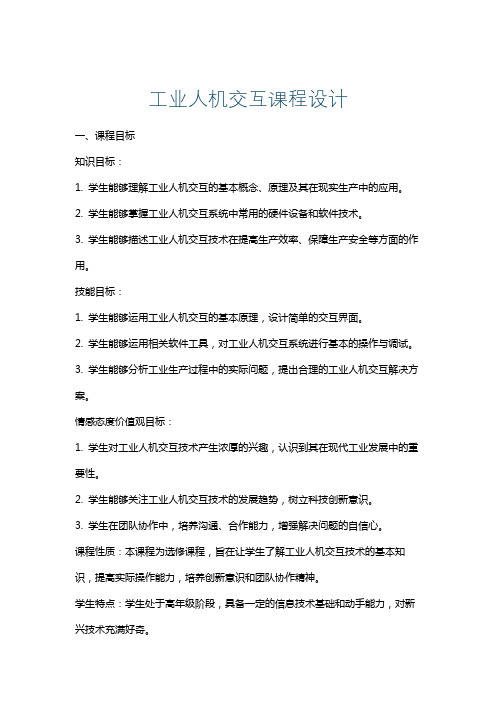 工业人机交互课程设计

一、课程目标

知识目标：

1. 学生能够理解工业人机交互的基本概念、原理及其在现实生产中的应用。

2. 学生能够掌握工业人机交互系统中常用的硬件设备和软件技术。

3. 学生能够描述工业人机交互技术在提高生产效率、保障生产安全等方面的作用。

技能目标：

1. 学生能够运用工业人机交互的基本原理，设计简单的交互界面。

2. 学生能够运用相关软件工具，对工业人机交互系统进行基本的操作与调试。

3. 学生能够分析工业生产过程中的实际问题，提出合理的工业人机交互解决方案。

情感态度价值观目标：

1. 学生对工业人机交互技术产生浓厚的兴趣，认识到其在现代工业发展中的重要性。

2. 学生能够关注工业人机交互技术的发展趋势，树立科技创新意识。

3. 学生在团队协作中，培养沟通、合作能力，增强解决问题的自信心。

课程性质：本课程为选修课程，旨在让学生了解工业人机交互技术的基本知识，提高实际操作能力，培养创新意识和团队协作精神。

学生特点：学生处于高年级阶段，具备一定的信息技术基础和动手能力，对新兴技术充满好奇。